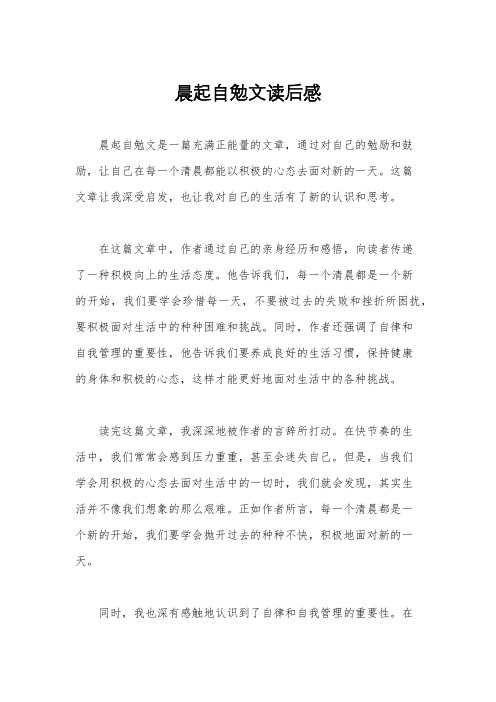 晨起自勉文读后感

晨起自勉文是一篇充满正能量的文章，通过对自己的勉励和鼓励，让自己在每一个清晨都能以积极的心态去面对新的一天。这篇文章让我深受启发，也让我对自己的生活有了新的认识和思考。

在这篇文章中，作者通过自己的亲身经历和感悟，向读者传递了一种积极向上的生活态度。他告诉我们，每一个清晨都是一个新的开始，我们要学会珍惜每一天，不要被过去的失败和挫折所困扰，要积极面对生活中的种种困难和挑战。同时，作者还强调了自律和自我管理的重要性，他告诉我们要养成良好的生活习惯，保持健康的身体和积极的心态，这样才能更好地面对生活中的各种挑战。

读完这篇文章，我深深地被作者的言辞所打动。在快节奏的生活中，我们常常会感到压力重重，甚至会迷失自己。但是，当我们学会用积极的心态去面对生活中的一切时，我们就会发现，其实生活并不像我们想象的那么艰难。正如作者所言，每一个清晨都是一个新的开始，我们要学会抛开过去的种种不快，积极地面对新的一天。

同时，我也深有感触地认识到了自律和自我管理的重要性。在